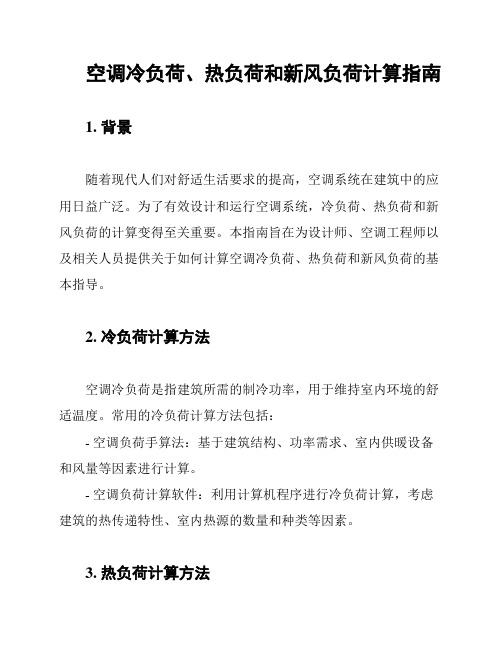 空调冷负荷、热负荷和新风负荷计算指南

1. 背景

随着现代人们对舒适生活要求的提高，空调系统在建筑中的应用日益广泛。为了有效设计和运行空调系统，冷负荷、热负荷和新风负荷的计算变得至关重要。本指南旨在为设计师、空调工程师以及相关人员提供关于如何计算空调冷负荷、热负荷和新风负荷的基本指导。

2. 冷负荷计算方法

空调冷负荷是指建筑所需的制冷功率，用于维持室内环境的舒适温度。常用的冷负荷计算方法包括：

- 空调负荷手算法：基于建筑结构、功率需求、室内供暖设备和风量等因素进行计算。

- 空调负荷计算软件：利用计算机程序进行冷负荷计算，考虑建筑的热传递特性、室内热源的数量和种类等因素。

3. 热负荷计算方法